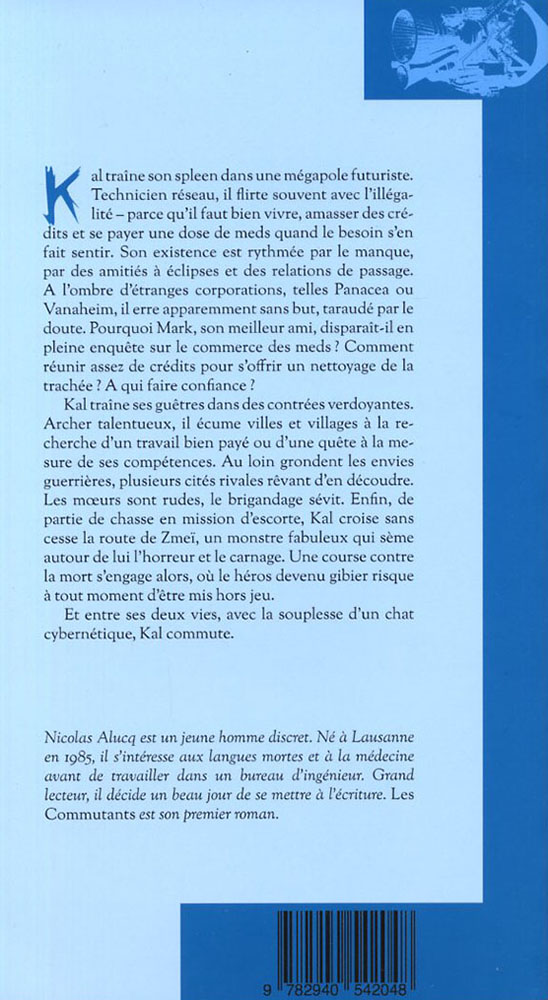 Kal traîne son spleen dans une mégapole futuriste. Technicien réseau, il flirte souvent avec l'illégalité – parce qu'il faut bien vivre, amasser des crédits et se payer une dose de meds quand le besoin s'en fait sentir. Son existence est rythmée par le manque, par des amitiés à éclipses et des relations de passage. A l'ombre d'étranges corporations, telles Panacea ou Vanaheim, il erre apparemment sans but, taraudé par le doute. Pourquoi Mark, son meilleur ami, disparaît-il en pleine enquête sur le commerce des meds ? Comment réunir assez de crédits pour s'offrir un nettoyage de la trachée ? A qui faire confiance ?

Kal traîne ses guêtres dans des contrées verdoyantes. Archer talentueux, il écume villes et villages à la recherche d'un travail bien payé ou d'une quête à la mesure de ses compétences. Au loin grondent les envies guerrières, plusieurs cités rivales rêvant d'en découdre. Les mœurs sont rudes, le brigandage sévit. Enfin, de partie de chasse en mission d'escorte, Kal croise sans cesse la route de Zmeï, un monstre fabuleux qui sème autour de lui l'horreur et le carnage. Une course contre la mort s'engage alors, où le héros devenu gibier risque à tout moment d'être mis hors jeu.

Et entre ses deux vies, avec la souplesse d'un chat cybernétique, Kal commute.

Nicolas Alucq est un jeune homme discret. Né à Lausanne en 1985, il s'intéresse aux langues mortes et à la médecine avant de travailler dans un bureau d'ingénieur. Grand lecteur, il décide un beau jour de se mettre à l'écriture. Les Commutants est son premier roman.

9 782940 542048